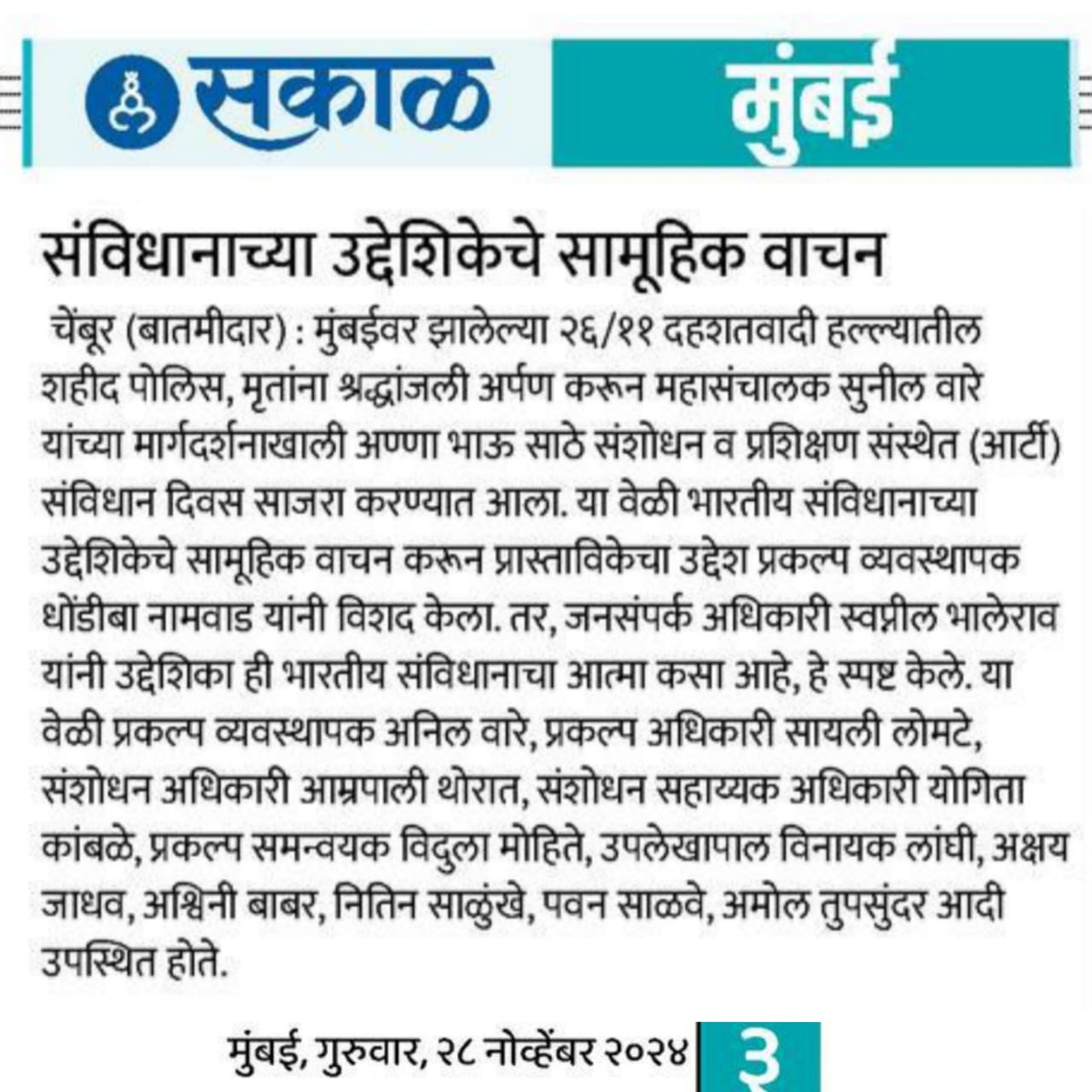 सकाळ मुंबई

संविधानाच्या उद्देशिकेचे सामूहिक वाचन

चेंबूर (बातमीदार) : मुंबईवर झालेल्या २६/११ दहशतवादी हल्ल्यातील शहीद पोलिस, मृतांना श्रद्धांजली अर्पण करून महासंचालक सुनील वारे यांच्या मार्गदर्शनाखाली अण्णा भाऊ साठे संशोधन व प्रशिक्षण संस्थेत (आर्टी) संविधान दिवस साजरा करण्यात आला. या वेळी भारतीय संविधानाच्या उद्देशिकेचे सामूहिक वाचन करून प्रास्ताविकेचा उद्देश प्रकल्प व्यवस्थापक धोंडीबा नामवाड यांनी विशद केला. तर, जनसंपर्क अधिकारी स्वप्नील भालेराव यांनी उद्देशिका ही भारतीय संविधानाचा आत्मा कसा आहे, हे स्पष्ट केले. या वेळी प्रकल्प व्यवस्थापक अनिल वारे, प्रकल्प अधिकारी सायली लोमटे, संशोधन अधिकारी आम्रपाली थोरात, संशोधन सहाय्यक अधिकारी योगिता कांबळे, प्रकल्प समन्वयक विदुला मोहिते, उपलेखापाल विनायक लांघी, अक्षय जाधव, अश्विनी बाबर, नितिन साळुंखे, पवन साळवे, अमोल तुपसुंदर आदी उपस्थित होते.

मुंबई, गुरुवार, २८ नोव्हेंबर २०२४ ३